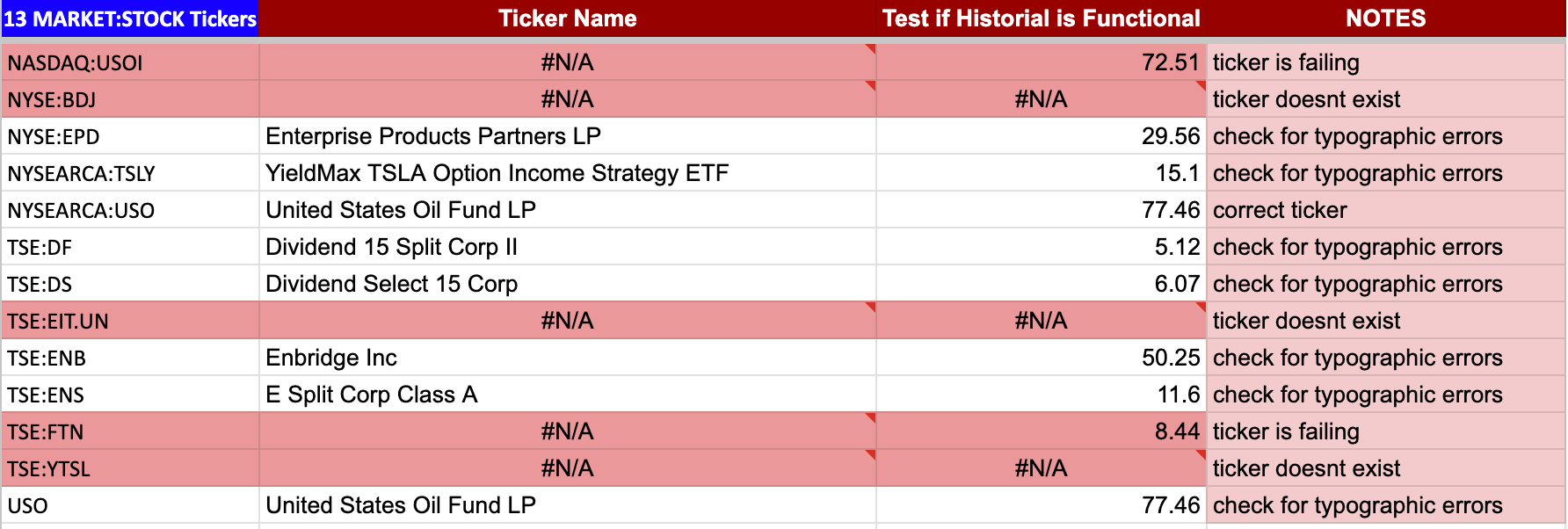 | 13 MARKET:STOCK Tickers | Ticker Name | Test if Historial is Functional | NOTES |
|---|---|---|---|
| NASDAQ:USOI | #N/A | 72.51 | ticker is failing |
| NYSE:BDJ | #N/A | #N/A | ticker doesnt exist |
| NYSE:EPD | Enterprise Products Partners LP | 29.56 | check for typographic errors |
| NYSEARCA:TSLY | YieldMax TSLA Option Income Strategy ETF | 15.1 | check for typographic errors |
| NYSEARCA:USO | United States Oil Fund LP | 77.46 | correct ticker |
| TSE:DF | Dividend 15 Split Corp II | 5.12 | check for typographic errors |
| TSE:DS | Dividend Select 15 Corp | 6.07 | check for typographic errors |
| TSE:EIT.UN | #N/A | #N/A | ticker doesnt exist |
| TSE:ENB | Enbridge Inc | 50.25 | check for typographic errors |
| TSE:ENS | E Split Corp Class A | 11.6 | check for typographic errors |
| TSE:FTN | #N/A | 8.44 | ticker is failing |
| TSE:YTSL | #N/A | #N/A | ticker doesnt exist |
| USO | United States Oil Fund LP | 77.46 | check for typographic errors |